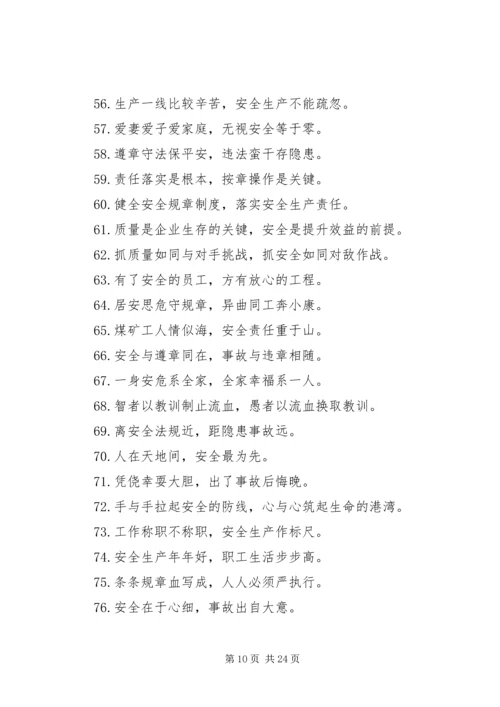 56. 生产一线比较辛苦，安全生产不能疏忽。

57. 爱妻爱子爱家庭，无视安全等于零。

58. 遵章守法保平安，违法蛮干存隐患。

59. 责任落实是根本，按章操作是关键。

60. 健全安全规章制度，落实安全生产责任。

61. 质量是企业生存的关键，安全是提升效益的前提。

62. 抓质量如同与对手挑战，抓安全如同对敌作战。

63. 有了安全的员工，方有放心的工程。

64. 居安思危守规章，异曲同工奔小康。

65. 煤矿工人情似海，安全责任重于山。

66. 安全与遵章同在，事故与违章相随。

67. 一身安危系全家，全家幸福系一人。

68. 智者以教训制止流血，愚者以流血换取教训。

69. 离安全法规近，距隐患事故远。

70. 人在天地间，安全最为先。

71. 凭侥幸耍大胆，出了事故后悔晚。

72. 手与手拉起安全的防线，心与心筑起生命的港湾。

73. 工作称职不称职，安全生产作标尺。

74. 安全生产年年好，职工生活步步高。

75. 条条规章血写成，人人必须严执行。

76. 安全在于心细，事故出自大意。

第 10 页 共 24 页